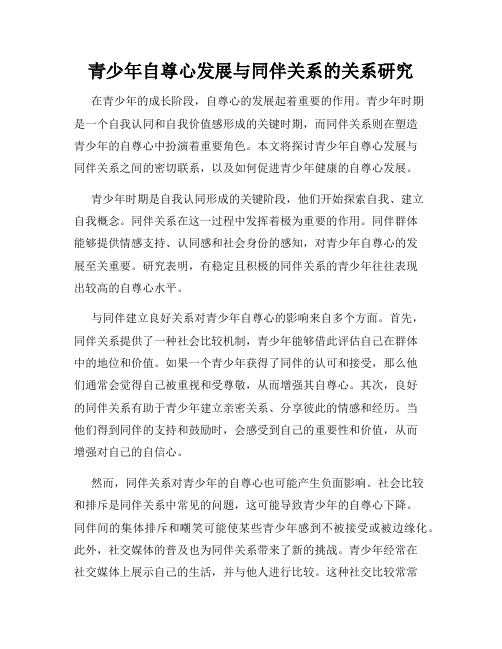 青少年自尊心发展与同伴关系的关系研究

在青少年的成长阶段，自尊心的发展起着重要的作用。青少年时期是一个自我认同和自我价值感形成的关键时期，而同伴关系则在塑造青少年的自尊心中扮演着重要角色。本文将探讨青少年自尊心发展与同伴关系之间的密切联系，以及如何促进青少年健康的自尊心发展。

青少年时期是自我认同形成的关键阶段，他们开始探索自我、建立自我概念。同伴关系在这一过程中发挥着极为重要的作用。同伴群体能够提供情感支持、认同感和社会身份的感知，对青少年自尊心的发展至关重要。研究表明，有稳定且积极的同伴关系的青少年往往表现出较高的自尊心水平。

与同伴建立良好关系对青少年自尊心的影响来自多个方面。首先，同伴关系提供了一种社会比较机制，青少年能够借此评估自己在群体中的地位和价值。如果一个青少年获得了同伴的认可和接受，那么他们通常会觉得自己被重视和受尊敬，从而增强其自尊心。其次，良好的同伴关系有助于青少年建立亲密关系、分享彼此的情感和经历。当他们得到同伴的支持和鼓励时，会感受到自己的重要性和价值，从而增强对自己的自信心。

然而，同伴关系对青少年的自尊心也可能产生负面影响。社会比较和排斥是同伴关系中常见的问题，这可能导致青少年的自尊心下降。同伴间的集体排斥和嘲笑可能使某些青少年感到不被接受或被边缘化。此外，社交媒体的普及也为同伴关系带来了新的挑战。青少年经常在社交媒体上展示自己的生活，并与他人进行比较。这种社交比较常常